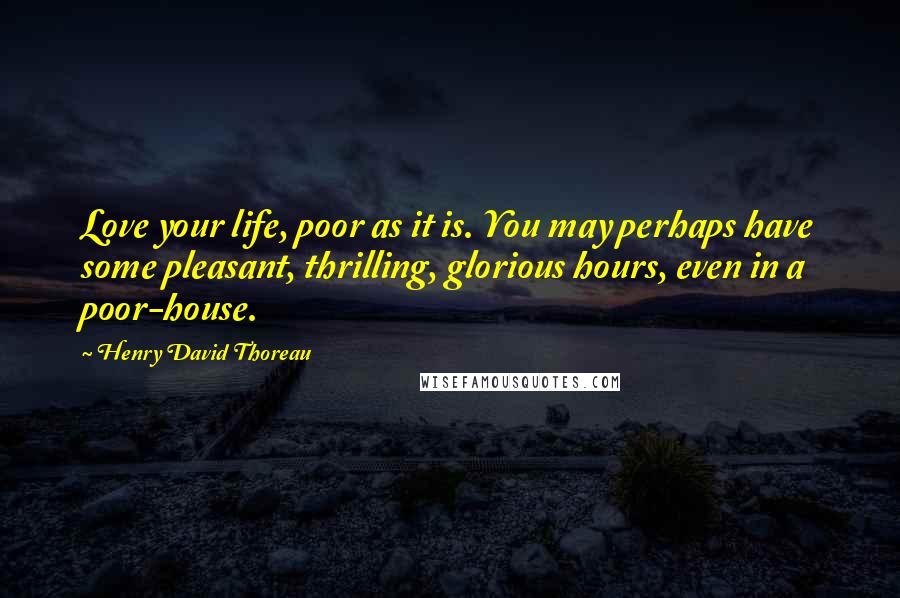 Love your life, poor as it is. You may perhaps have some pleasant, thrilling, glorious hours, even in a poor-house.

~ Henry David Thoreau

WISEFAMOUSQUOTES.COM